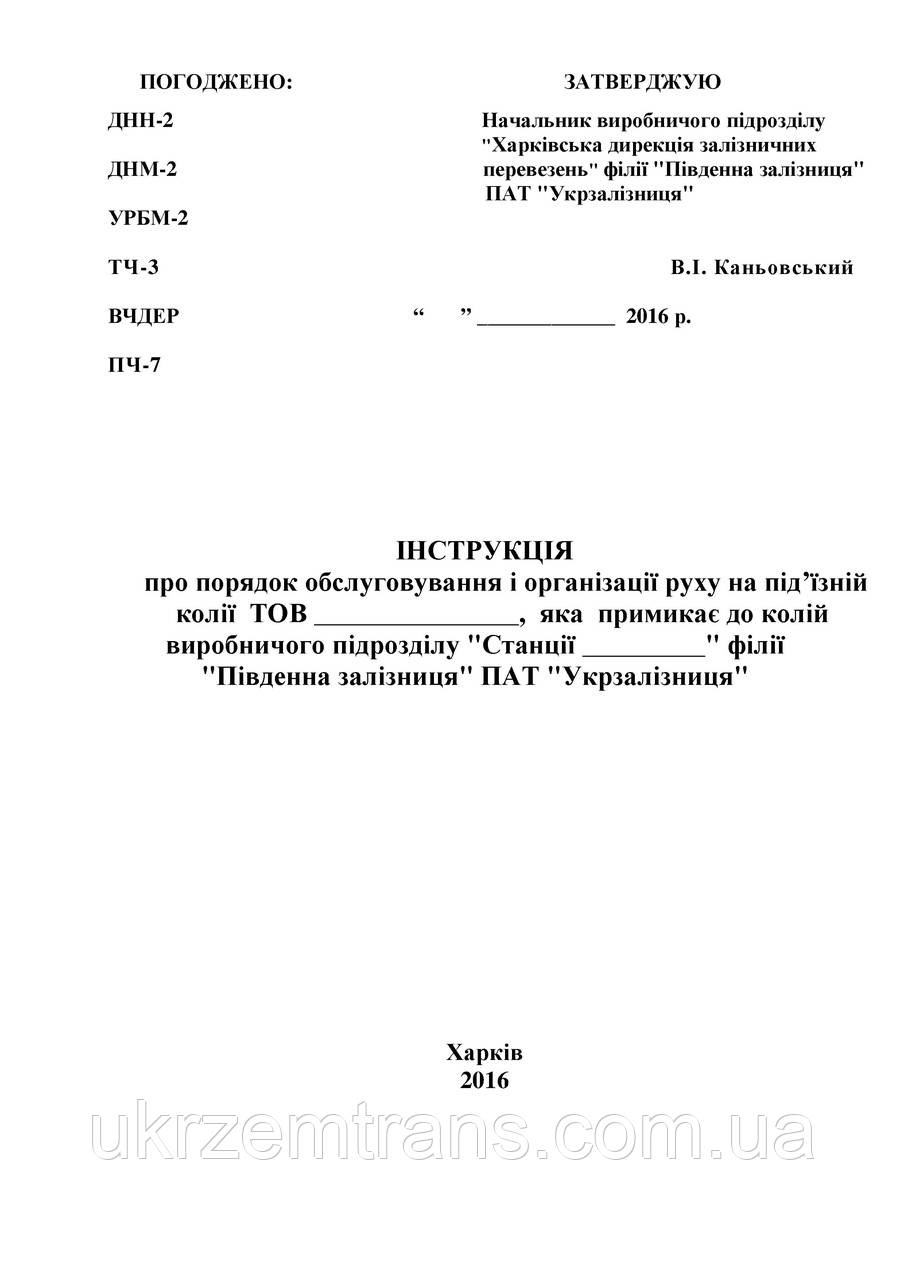 ПОГОДЖЕНО:

ДНН-2

ДНМ-2

УРБМ-2

ТЧ-3

ВЧДЕР

ПЧ-7

ЗАТВЕРДЖУЮ

Начальник виробничого підрозділу "Харківська дирекція залізничних перевезень" філії "Південна залізниця" ПАТ "Укрзалізниця"

В.І. Каньовський

“ ” ____________ 2016 р.

ІНСТРУКЦІЯ
про порядок обслуговування і організації руху на під’їзній колії ТОВ _______________, яка примикає до колій виробничого підрозділу "Станції _________" філії "Південна залізниця" ПАТ "Укрзалізниця"

Харків
2016

ukrzemtrans.com.ua